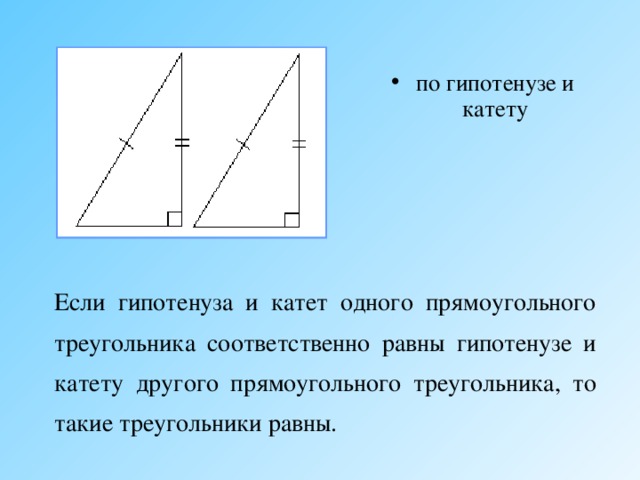 • по гипотенузе и катету

Если гипотенуза и катет одного прямоугольного треугольника соответственно равны гипотенузе и катету другого прямоугольного треугольника, то такие треугольники равны.